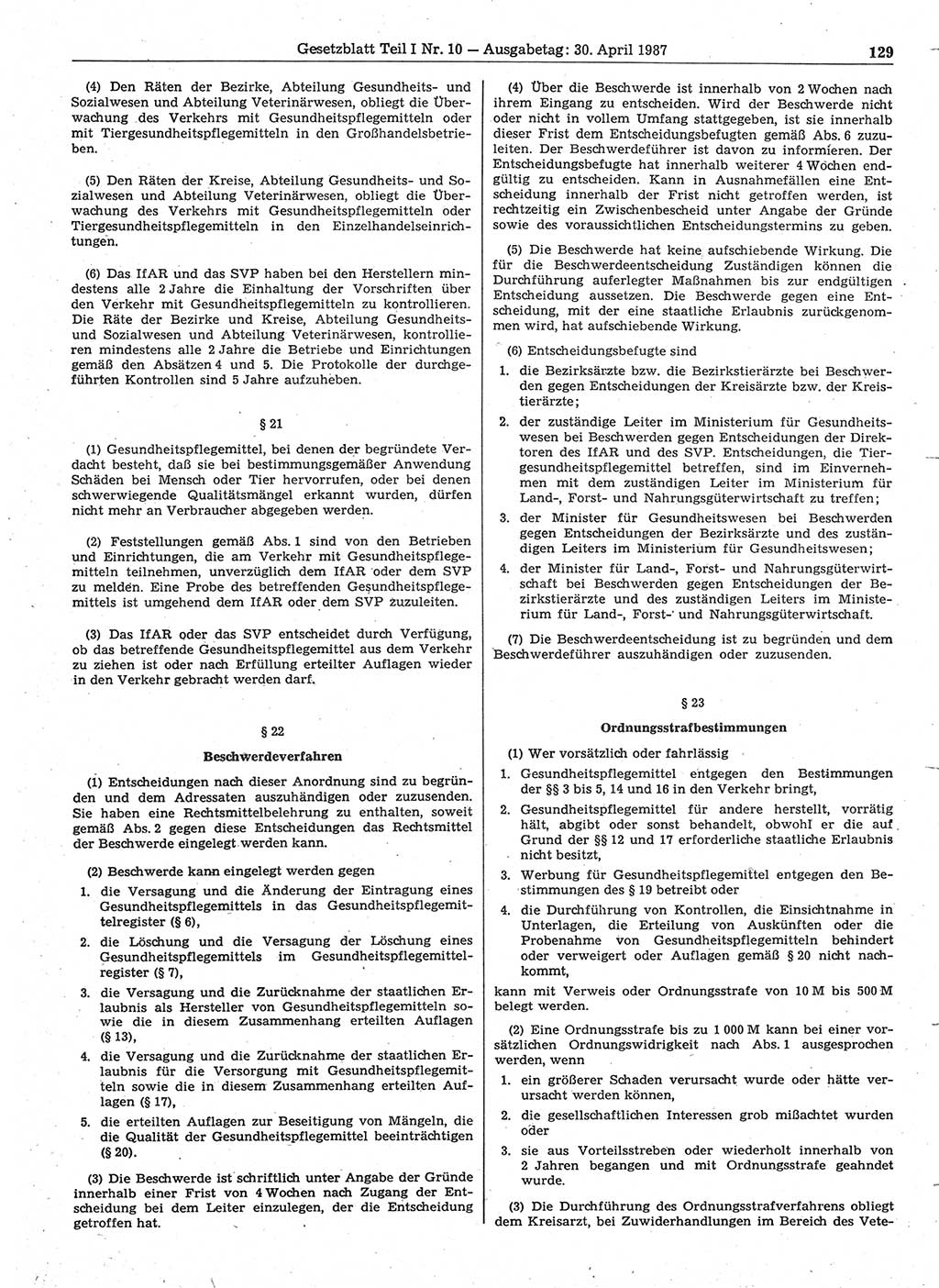 Gesetzblatt Teil I Nr. 10 — Ausgabetag: 30. April 1987

129

(4) Den Räten der Bezirke, Abteilung Gesundheits- und Sozialwesen und Abteilung Veterinärwesen, obliegt die Überwachung des Verkehrs mit Gesundheitspflegemitteln oder mit Tiergesundheitspflegemitteln in den Großhandelsbetrieben.

(5) Den Räten der Kreise, Abteilung Gesundheits- und Sozialwesen und Abteilung Veterinärwesen, obliegt die Überwachung des Verkehrs mit Gesundheitspflegemitteln oder Tiergesundheitspflegemitteln in den Einzelhandelseinrichtungen.

(6) Das IfAR und das SVP haben bei den Herstellern mindestens alle 2 Jahre die Einhaltung der Vorschriften über den Verkehr mit Gesundheitspflegemitteln zu kontrollieren. Die Räte der Bezirke und Kreise, Abteilung Gesundheits- und Sozialwesen und Abteilung Veterinärwesen, kontrollieren mindestens alle 2 Jahre die Betriebe und Einrichtungen gemäß den Absätzen 4 und 5. Die Protokolle der durchgeführten Kontrollen sind 5 Jahre aufzuheben.

§ 21

(1) Gesundheitspflegemittel, bei denen der begründete Verdacht besteht, daß sie bei bestimmungsgemäßer Anwendung Schäden bei Mensch oder Tier hervorrufen, oder bei denen schwerwiegende Qualitätsmängel erkannt wurden, dürfen nicht mehr an Verbraucher abgegeben werden.

(2) Feststellungen gemäß Abs. 1 sind von den Betrieben und Einrichtungen, die am Verkehr mit Gesundheitspflegemitteln teilnehmen, unverzüglich dem IfAR oder dem SVP zu melden. Eine Probe des betreffenden Gesundheitspflegemittels ist umgehend dem IfAR oder dem SVP zuzuleiten.

(3) Das IfAR oder das SVP entscheidet durch Verfügung, ob das betreffende Gesundheitspflegemittel aus dem Verkehr zu ziehen ist oder nach Erfüllung erteilter Auflagen wieder in den Verkehr gebracht werden darf.

§ 22

Beschwerdeverfahren

(1) Entscheidungen nach dieser Anordnung sind zu begründen und dem Adressaten auszuhändigen oder zuzusenden. Sie haben eine Rechtsmittelbelehrung zu enthalten, soweit gemäß Abs. 2 gegen diese Entscheidungen das Rechtsmittel der Beschwerde eingelegt werden kann.

(2) Beschwerde kann eingelegt werden gegen

1. die Versagung und die Änderung der Eintragung eines Gesundheitspflegemittels in das Gesundheitspflegemittelregister (§ 6),

2. die Löschung und die Versagung der Löschung eines Gesundheitspflegemittels im Gesundheitspflegemittelregister (§ 7),

3. die Versagung und die Zurücknahme der staatlichen Erlaubnis als Hersteller von Gesundheitspflegemitteln sowie die in diesem Zusammenhang erteilten Auflagen (§ 13),

4. die Versagung und die Zurücknahme der staatlichen Erlaubnis für die Versorgung mit Gesundheitspflegemitteln sowie die in diesem Zusammenhang erteilten Auflagen (§ 17),

5. die erteilten Auflagen zur Beseitigung von Mängeln, die die Qualität der Gesundheitspflegemittel beeinträchtigen (§ 20).

(3) Die Beschwerde ist schriftlich unter Angabe der Gründe innerhalb einer Frist von 4 Wochen nach Zugang der Entscheidung bei dem Leiter einzulegen, der die Entscheidung getroffen hat.

(4) Über die Beschwerde ist innerhalb von 2 Wochen nach ihrem Eingang zu entscheiden. Wird der Beschwerde nicht oder nicht in vollem Umfang stattgegeben, ist sie innerhalb dieser Frist dem Entscheidungsbefugten gemäß Abs. 6 zuzuleiten. Der Beschwerdeführer ist davon zu informieren. Der Entscheidungsbefugte hat innerhalb weiterer 4 Wochen endgültig zu entscheiden. Kann in Ausnahmefällen eine Entscheidung innerhalb der Frist nicht getroffen werden, ist rechtzeitig ein Zwischenbescheid unter Angabe der Gründe sowie des voraussichtlichen Entscheidungstermins zu geben.

(5) Die Beschwerde hat keine aufschiebende Wirkung. Die für die Beschwerdeentscheidung Zuständigen können die Durchführung auferlegter Maßnahmen bis zur endgültigen Entscheidung aussetzen. Die Beschwerde gegen eine Entscheidung, mit der eine staatliche Erlaubnis zurückgenommen wird, hat aufschiebende Wirkung.

(6) Entscheidungsbefugte sind

1. die Bezirksärzte bzw. die Bezirkstierärzte bei Beschwerden gegen Entscheidungen der Kreisärzte bzw. der Kreistierärzte;

2. der zuständige Leiter im Ministerium für Gesundheitswesen bei Beschwerden gegen Entscheidungen der Direktoren des IfAR und des SVP. Entscheidungen, die Tiergesundheitspflegemittel betreffen, sind im Einvernehmen mit dem zuständigen Leiter im Ministerium für Land-, Forst- und Nahrungsgüterwirtschaft zu treffen;

3. der Minister für Gesundheitswesen bei Beschwerden gegen Entscheidungen der Bezirksärzte und des zuständigen Leiters im Ministerium für Gesundheitswesen;

4. der Minister für Land-, Forst- und Nahrungsgüterwirtschaft bei Beschwerden gegen Entscheidungen der Bezirkstierärzte und des zuständigen Leiters im Ministerium für Land-, Forst- und Nahrungsgüterwirtschaft.

(7) Die Beschwerdeentscheidung ist zu begründen und dem Beschwerdeführer auszuhändigen oder zuzusenden.

§ 23

Ordnungsstrafbestimmungen

(1) Wer vorsätzlich oder fahrlässig

1. Gesundheitspflegemittel entgegen den Bestimmungen der §§ 3 bis 5, 14 und 16 in den Verkehr bringt,

2. Gesundheitspflegemittel für andere herstellt, vorrätig hält, abgibt oder sonst behandelt, obwohl er die auf Grund der §§ 12 und 17 erforderliche staatliche Erlaubnis nicht besitzt,

3. Werbung für Gesundheitspflegemittel entgegen den Bestimmungen des § 19 betreibt oder

4. die Durchführung von Kontrollen, die Einsichtnahme in Unterlagen, die Erteilung von Auskünften oder die Probenahme von Gesundheitspflegemitteln behindert oder verweigert oder Auflagen gemäß § 20 nicht nachkommt,

kann mit Verweis oder Ordnungsstrafe von 10 M bis 500 M belegt werden.

(2) Eine Ordnungsstrafe bis zu 1 000 M kann bei einer vorsätzlichen Ordnungswidrigkeit nach Abs. 1 ausgesprochen werden, wenn

1. ein größerer Schaden verursacht wurde oder hätte verursacht werden können,

2. die gesellschaftlichen Interessen grob mißachtet wurden oder

3. sie aus Vorteilsstreben oder wiederholt innerhalb von 2 Jahren begangen und mit Ordnungsstrafe geahndet wurde.

(3) Die Durchführung des Ordnungsstrafverfahrens obliegt dem Kreisarzt, bei Zuwiderhandlungen im Bereich des Vete-